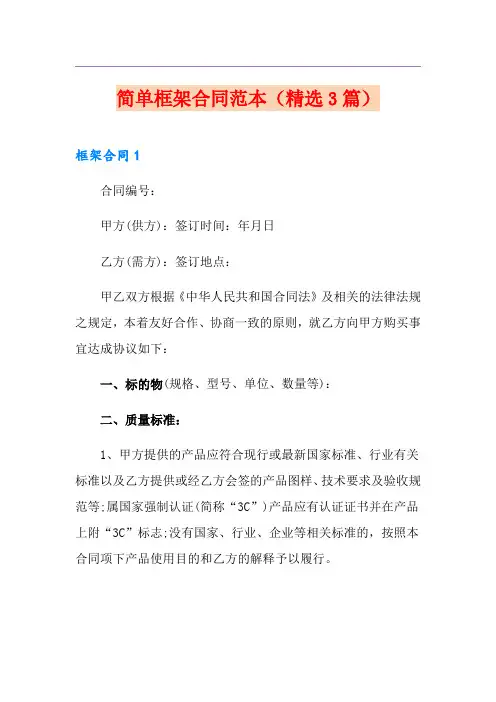 简单框架合同范本（精选3篇）

框架合同1

合同编号：

甲方(供方)：签订时间：年月日

乙方(需方)：签订地点：

甲乙双方根据《中华人民共和国合同法》及相关的法律法规之规定，本着友好合作、协商一致的原则，就乙方向甲方购买事宜达成协议如下：

一、标的物(规格、型号、单位、数量等)：

二、质量标准：

1、甲方提供的产品应符合现行或最新国家标准、行业有关标准以及乙方提供或经乙方会签的产品图样、技术要求及验收规范等;属国家强制认证(简称“3C”)产品应有认证证书并在产品上附“3C”标志;没有国家、行业、企业等相关标准的，按照本合同项下产品使用目的和乙方的解释予以履行。